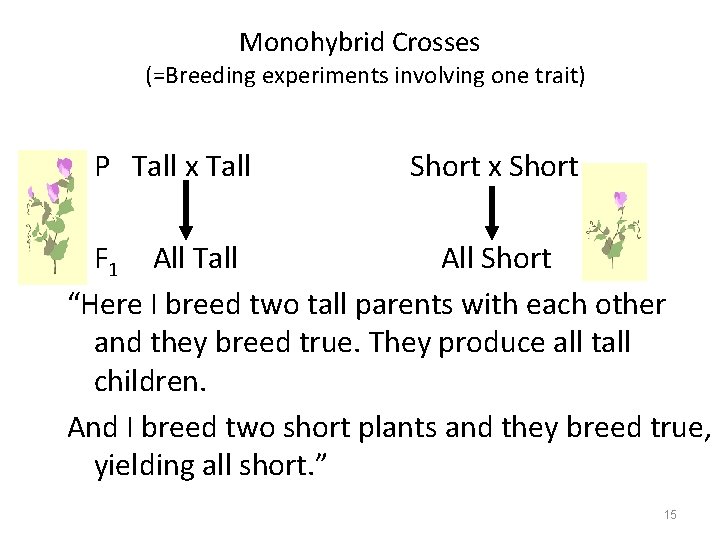 Monohybrid Crosses
(=Breeding experiments involving one trait)

P Tall x Tall Short x Short

$F_1$ All Tall All Short

“Here I breed two tall parents with each other and they breed true. They produce all tall children.

And I breed two short plants and they breed true, yielding all short.”

15